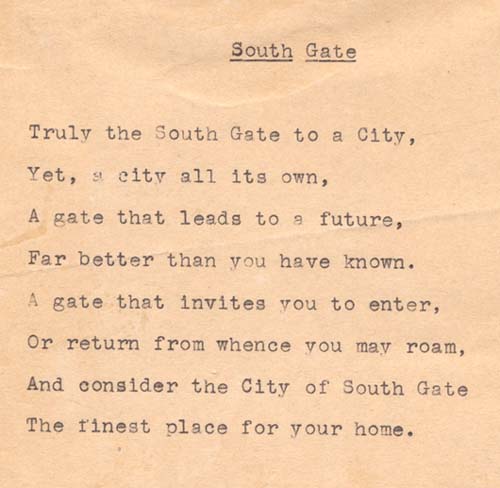 South Gate

Truly the South Gate to a City,
Yet, a city all its own,
A gate that leads to a future,
Far better than you have known.
A gate that invites you to enter,
Or return from whence you may roam,
And consider the City of South Gate
The finest place for your home.